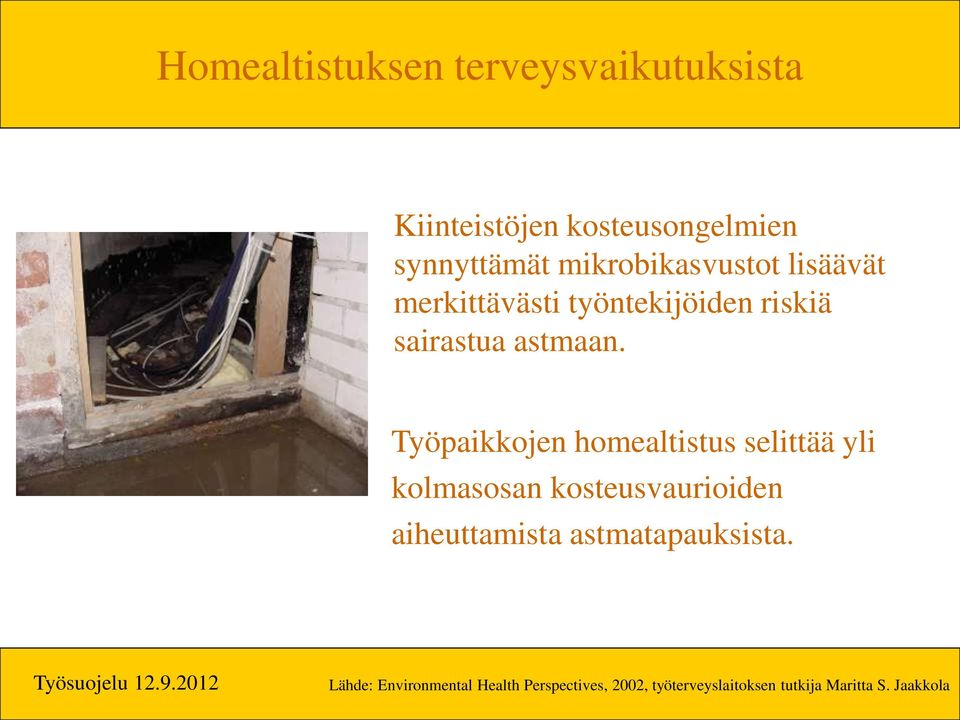 Homealtistuksen terveysvaikutuksista

Kiinteistöjen kosteusongelmien synnyttämät mikrobikasvustot lisäävät merkittävästi työntekijöiden riskiä sairastua astmaan.

Työpaikkojen homealtistus selittää yli kolmasosan kosteusvaurioiden aiheuttamista astmatapauksista.

Työsuojelu 12.9.2012

Lähde: Environmental Health Perspectives, 2002, työterveyslaitoksen tutkija Maritta S. Jaakkola